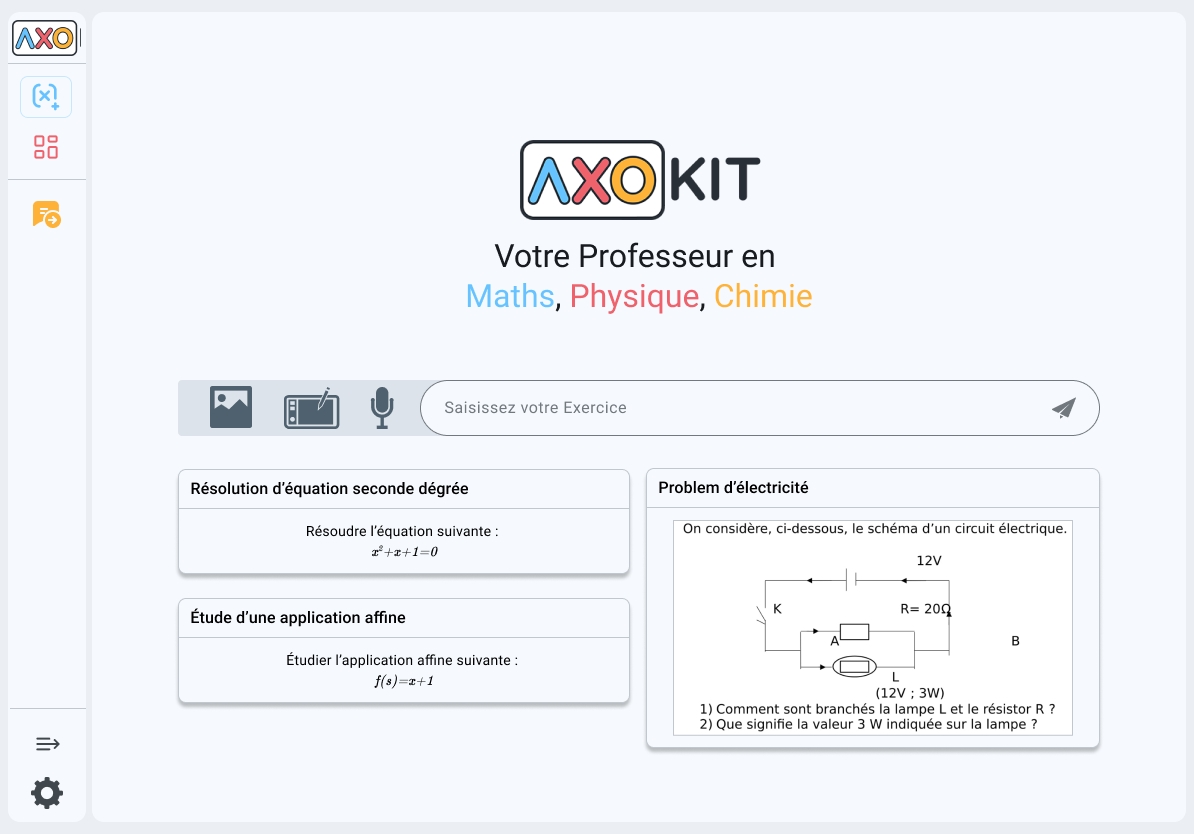 AXO

AXO KIT

Votre Professeur en
Maths, Physique, Chimie

Saisissez votre Exercice

Résolution d'équation seconde dégrée

Résoudre l'équation suivante :
$x^2+x+1=0$

Étude d'une application affine

Étudier l'application affine suivante :
$f(s)=x+1$

Problem d'électricité

On considère, ci-dessous, le schéma d'un circuit électrique.

12V

K

R= 20Ω

A

B

L
(12V ; 3W)

1) Comment sont branchés la lampe L et le résistor R ?
2) Que signifie la valeur 3 W indiquée sur la lampe ?